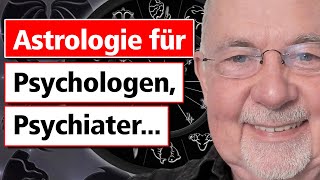 Astrologie für

Psychologen,

Psychiater...